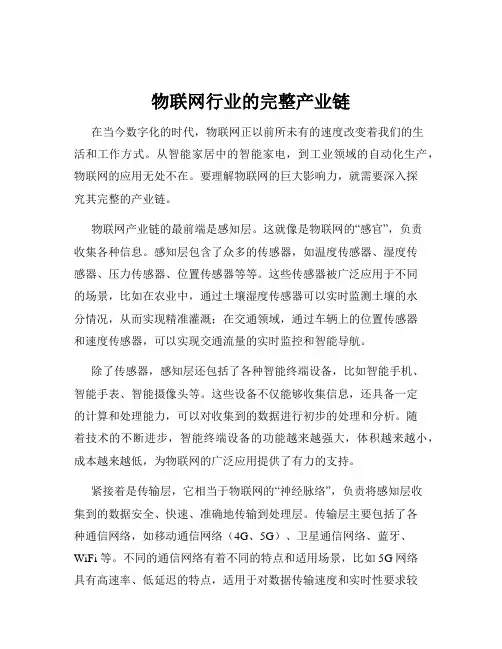 物联网行业的完整产业链

在当今数字化的时代，物联网正以前所未有的速度改变着我们的生活和工作方式。从智能家居中的智能家电，到工业领域的自动化生产，物联网的应用无处不在。要理解物联网的巨大影响力，就需要深入探究其完整的产业链。

物联网产业链的最前端是感知层。这就像是物联网的“感官”，负责收集各种信息。感知层包含了众多的传感器，如温度传感器、湿度传感器、压力传感器、位置传感器等等。这些传感器被广泛应用于不同的场景，比如在农业中，通过土壤湿度传感器可以实时监测土壤的水分情况，从而实现精准灌溉；在交通领域，通过车辆上的位置传感器和速度传感器，可以实现交通流量的实时监控和智能导航。

除了传感器，感知层还包括了各种智能终端设备，比如智能手机、智能手表、智能摄像头等。这些设备不仅能够收集信息，还具备一定的计算和处理能力，可以对收集到的数据进行初步的处理和分析。随着技术的不断进步，智能终端设备的功能越来越强大，体积越来越小，成本越来越低，为物联网的广泛应用提供了有力的支持。

紧接着是传输层，它相当于物联网的“神经脉络”，负责将感知层收集到的数据安全、快速、准确地传输到处理层。传输层主要包括了各种通信网络，如移动通信网络（4G、5G）、卫星通信网络、蓝牙、WiFi 等。不同的通信网络有着不同的特点和适用场景，比如 5G 网络具有高速率、低延迟的特点，适用于对数据传输速度和实时性要求较